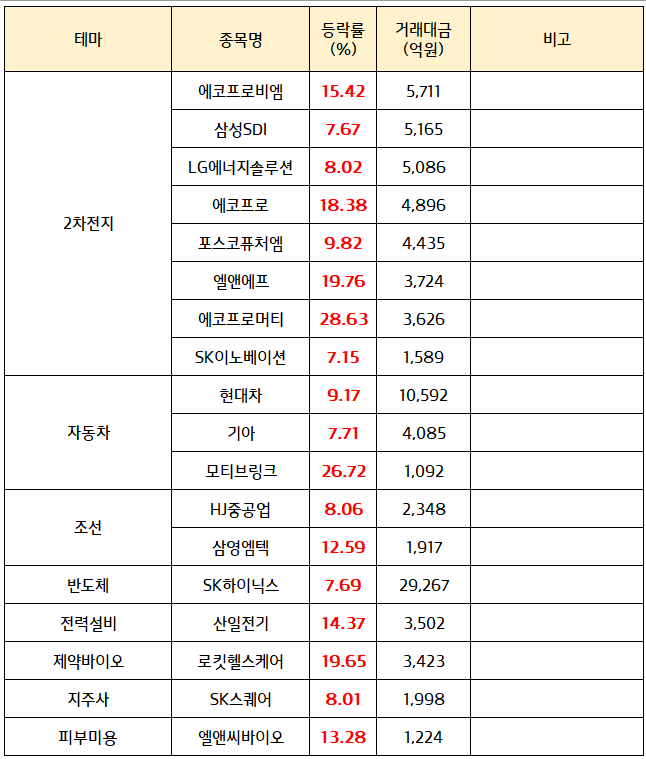 | 테마 | 종목명 | 등락률 (%) | 거래대금 (억원) | 비고 |
|---|---|---|---|---|
| 2차전지 | 에코프로비엠 | 15.42 | 5,711 | |
| | 삼성SDI | 7.67 | 5,165 | |
| | LG에너지솔루션 | 8.02 | 5,086 | |
| | 에코프로 | 18.38 | 4,896 | |
| | 포스코퓨처엠 | 9.82 | 4,435 | |
| | 엘앤에프 | 19.76 | 3,724 | |
| | 에코프로머티 | 28.63 | 3,626 | |
| | SK이노베이션 | 7.15 | 1,589 | |
| 자동차 | 현대차 | 9.17 | 10,592 | |
| | 기아 | 7.71 | 4,085 | |
| | 모티브링크 | 26.72 | 1,092 | |
| 조선 | HJ중공업 | 8.06 | 2,348 | |
| | 삼영엠텍 | 12.59 | 1,917 | |
| 반도체 | SK하이닉스 | 7.69 | 29,267 | |
| 전력설비 | 산일전기 | 14.37 | 3,502 | |
| 제약바이오 | 로킷헬스케어 | 19.65 | 3,423 | |
| 지주사 | SK스퀘어 | 8.01 | 1,998 | |
| 피부미용 | 엘앤씨바이오 | 13.28 | 1,224 | |